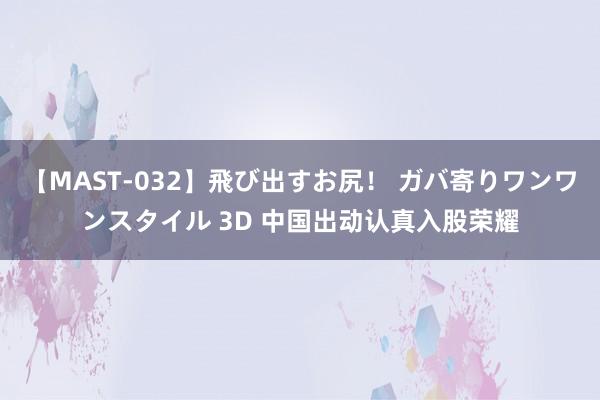 【MAST-032】飛び出すお尻！ ガバ寄りワンワンスタイル 3D 中国出动认真入股荣耀